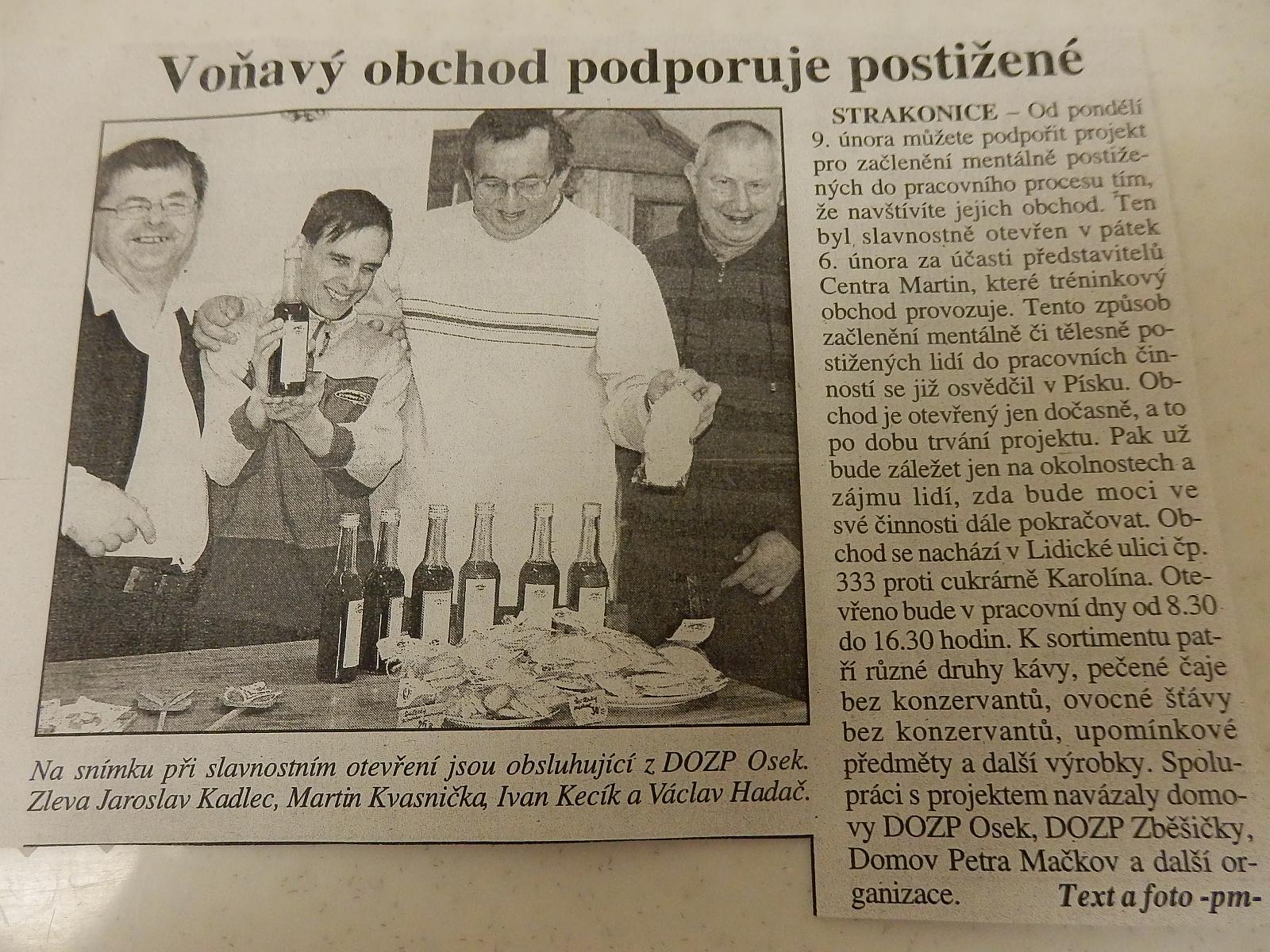 Voňavý obchod podporuje postižené

Na snímku při slavnostním otevření jsou obsluhující z DOZP Osek. Zleva Jaroslav Kadlec, Martin Kvasnička, Ivan Kecík a Václav Hadač.

STRAKONICE – Od pondělí 9. února můžete podpořit projekt pro začlenění mentálně postižených do pracovního procesu tím, že navštívíte jejich obchod. Ten byl slavnostně otevřen v pátek 6. února za účasti představitelů Centra Martin, které tréninkový obchod provozuje. Tento způsob začlenění mentálně či tělesně postižených lidí do pracovních činností se již osvědčil v Písku. Obchod je otevřený jen dočasně, a to po dobu trvání projektu. Pak už bude záležet jen na okolnostech a zájmu lidí, zda bude moci ve své činnosti dále pokračovat. Obchod se nachází v Lidické ulici čp. 333 proti cukrárně Karolína. Otevřeno bude v pracovní dny od 8.30 do 16.30 hodin. K sortimentu patří různé druhy kávy, pečené čaje bez konzervantů, ovocné šťávy bez konzervantů, upomínkové předměty a další výrobky. Spolupráci s projektem navázaly domovy DOZP Osek, DOZP Zběšičky, Domov Petra Mačkov a další organizace. Text a foto -pm-